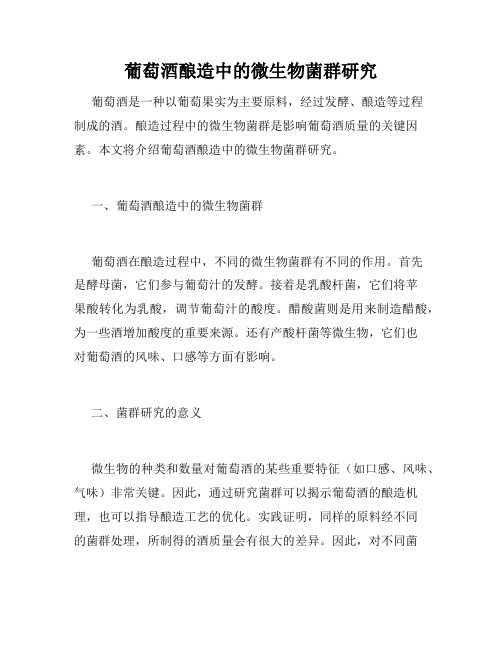 葡萄酒酿造中的微生物菌群研究

葡萄酒是一种以葡萄果实为主要原料，经过发酵、酿造等过程制成的酒。酿造过程中的微生物菌群是影响葡萄酒质量的关键因素。本文将介绍葡萄酒酿造中的微生物菌群研究。

一、葡萄酒酿造中的微生物菌群

葡萄酒在酿造过程中，不同的微生物菌群有不同的作用。首先是酵母菌，它们参与葡萄汁的发酵。接着是乳酸杆菌，它们将苹果酸转化为乳酸，调节葡萄汁的酸度。醋酸菌则是用来制造醋酸，为一些酒增加酸度的重要来源。还有产酸杆菌等微生物，它们也对葡萄酒的风味、口感等方面有影响。

二、菌群研究的意义

微生物的种类和数量对葡萄酒的某些重要特征（如口感、风味、气味）非常关键。因此，通过研究菌群可以揭示葡萄酒的酿造机理，也可以指导酿造工艺的优化。实践证明，同样的原料经不同的菌群处理，所制得的酒质量会有很大的差异。因此，对不同菌